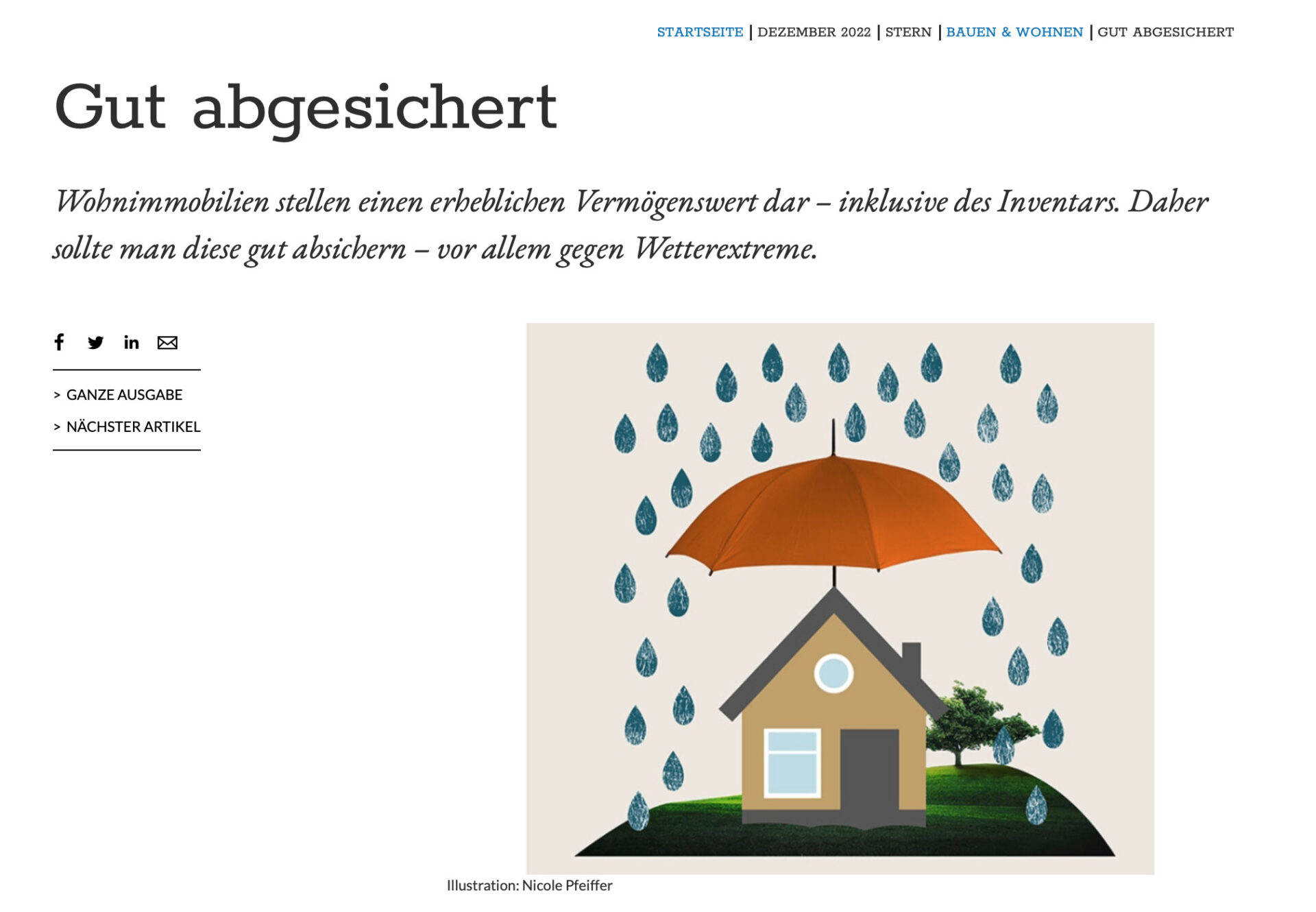 STARTSEITE | DEZEMBER 2022 | STERN | BAUEN & WOHNEN | GUT ABGESICHERT

Gut abgesichert

Wohnimmobilien stellen einen erheblichen Vermögenswert dar – inklusive des Inventars. Daher sollte man diese gut absichern – vor allem gegen Wetterextreme.

> GANZE AUSGABE

> NÄCHSTER ARTIKEL

Illustration: Nicole Pfeiffer